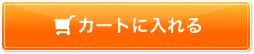 カートに入れる